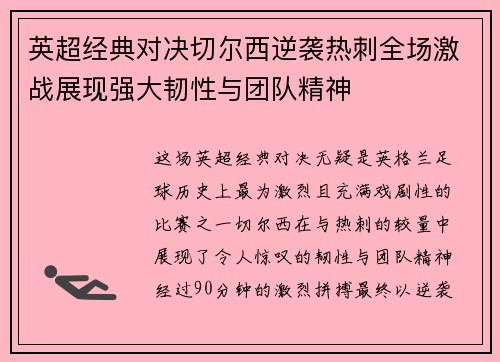 英超经典对决切尔西逆袭热刺全场激战展现强大韧性与团队精神

这场英超经典对决无疑是英格兰足球历史上最为激烈且充满戏剧性的比赛之一切尔西在与热刺的较量中展现了令人惊叹的韧性与团队精神经过90分钟的激烈拼搏最终以逆袭